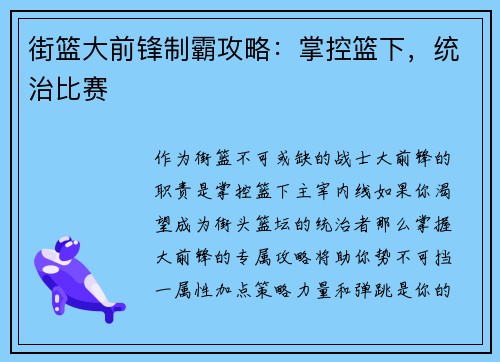 街篮大前锋制霸攻略：掌控篮下，统治比赛

作为街篮不可或缺的战士大前锋的职责是掌控篮下主宰内线如果你渴望成为街头篮坛的统治者那么掌握大前锋的专属攻略将助你势不可挡一属性加点策略力量和弹跳是你的